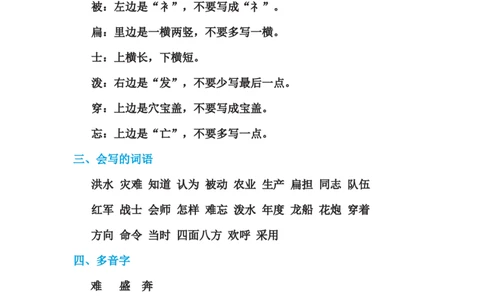 被：左边是“衤”，不要写成“礻”。

扁：里边是一横两竖，不要多写一横。

士：上横长，下横短。

泼：右边是“发”，不要少写最后一点。

穿：上边是穴宝盖，不要写成宝盖。

忘：上边是“亡”，不要多写一点。

三、会写的词语

洪水 灾难 知道 认为 被动 农业 生产 扁担 同志 队伍

红军 战士 会师 怎样 难忘 泼水 年度 龙船 花炮 穿着

方向 命令 当时 四面八方 欢呼 采用

四、多音字

难 盛 奔